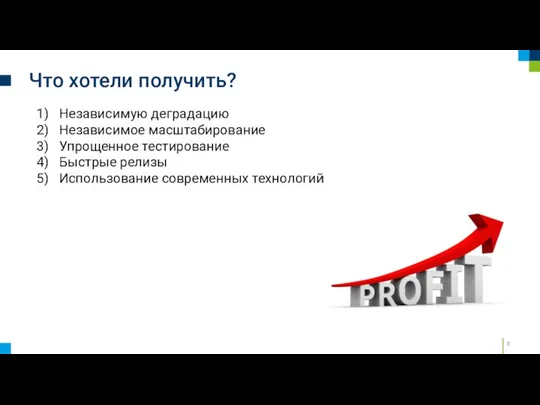 Что хотели получить?

1) Независимую деградацию
2) Независимое масштабирование
3) Упрощенное тестирование
4) Быстрые релизы
5) Использование современных технологий

PROFIT

3